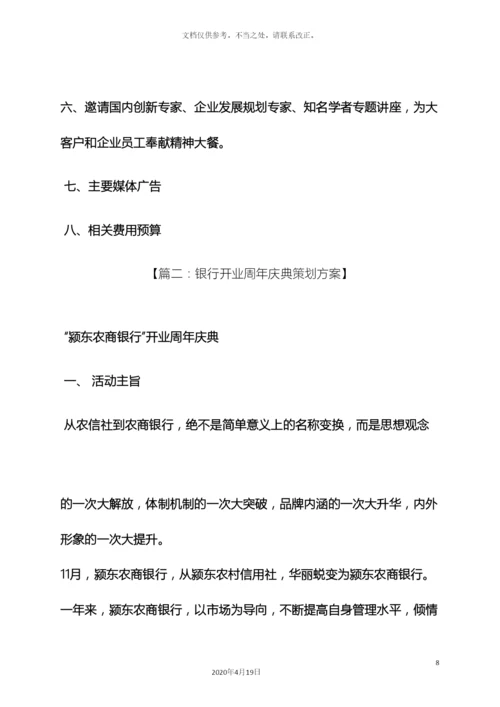 文档仅供参考，不当之处，请联系改正。

六、邀请国内创新专家、企业发展规划专家、知名学者专题讲座，为大客户和企业员工奉献精神大餐。

七、主要媒体广告

八、相关费用预算

【篇二：银行开业周年庆典策划方案】

“颍东农商银行”开业周年庆典

一、 活动主旨

从农信社到农商银行，绝不是简单意义上的名称变换，而是思想观念

的一次大解放，体制机制的一次大突破，品牌内涵的一次大升华，内外形象的一次大提升。

11月，颍东农商银行，从颍东农村信用社，华丽蜕变为颍东农商银行。

一年来，颍东农商银行，以市场为导向，不断提高自身管理水平，倾情

8

2020年4月19日